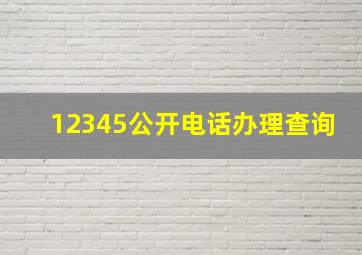 12345公开电话办理查询